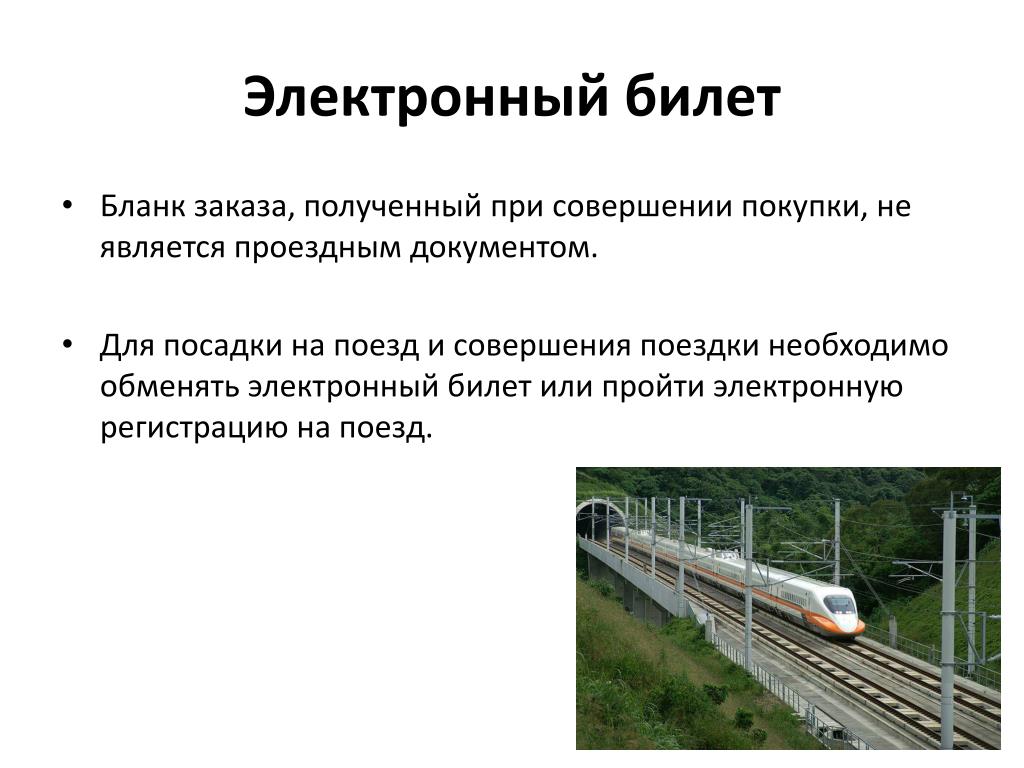 Электронный билет

• Бланк заказа, полученный при совершении покупки, не является проездным документом.

• Для посадки на поезд и совершения поездки необходимо обменять электронный билет или пройти электронную регистрацию на поезд.